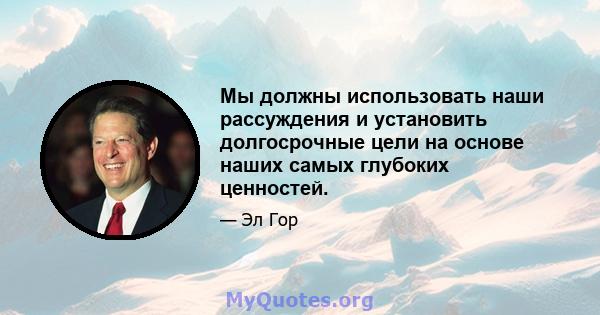 Мы должны использовать наши рассуждения и установить долгосрочные цели на основе наших самых глубоких ценностей.

— Эл Гор

MyQuotes.org